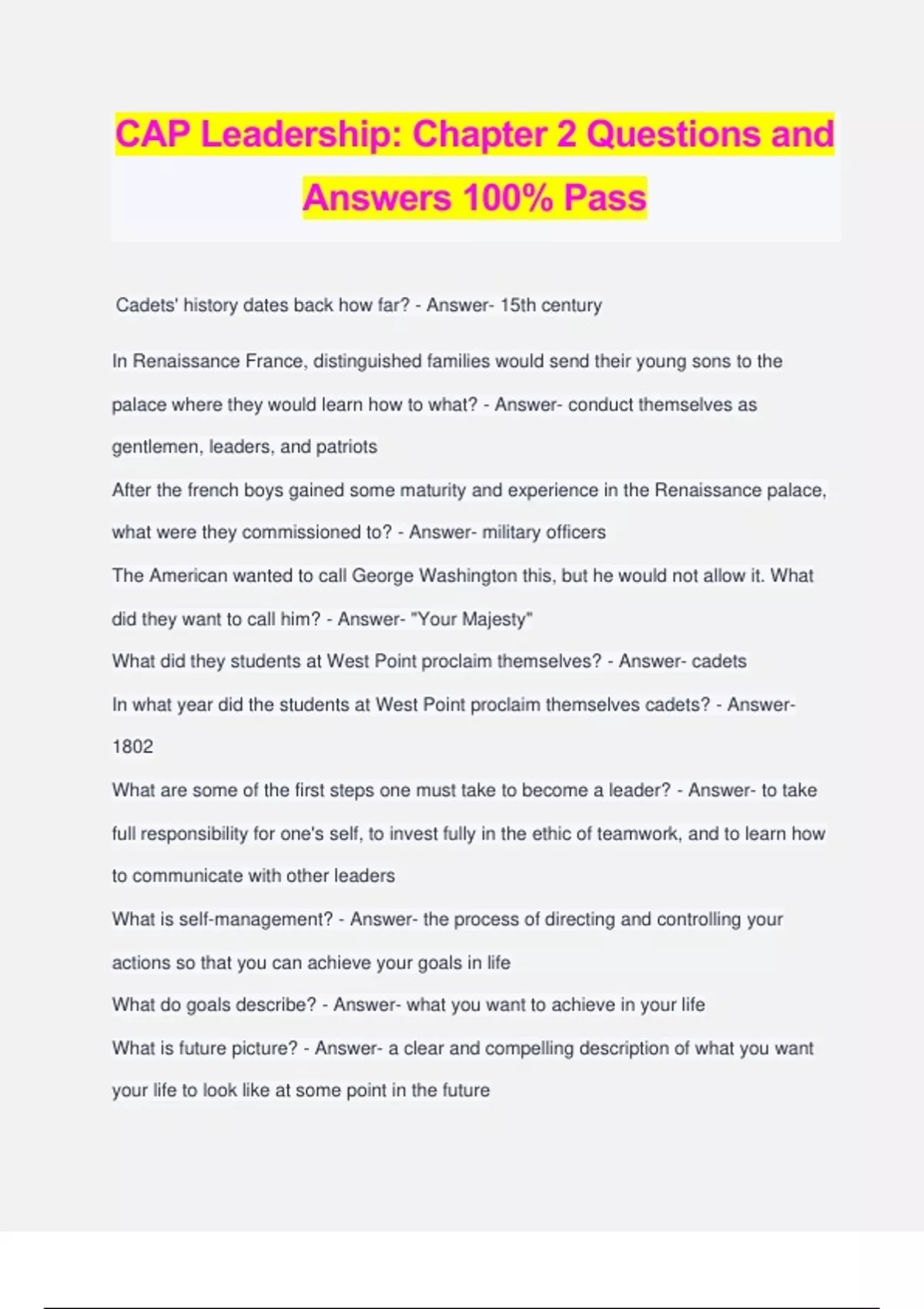 CAP Leadership: Chapter 2 Questions and Answers 100% Pass

Cadets' history dates back how far? - Answer- 15th century

In Renaissance France, distinguished families would send their young sons to the palace where they would learn how to what? - Answer- conduct themselves as gentlemen, leaders, and patriots

After the french boys gained some maturity and experience in the Renaissance palace, what were they commissioned to? - Answer- military officers

The American wanted to call George Washington this, but he would not allow it. What did they want to call him? - Answer- "Your Majesty"

What did they students at West Point proclaim themselves? - Answer- cadets

In what year did the students at West Point proclaim themselves cadets? - Answer- 1802

What are some of the first steps one must take to become a leader? - Answer- to take full responsibility for one's self, to invest fully in the ethic of teamwork, and to learn how to communicate with other leaders

What is self-management? - Answer- the process of directing and controlling your actions so that you can achieve your goals in life

What do goals describe? - Answer- what you want to achieve in your life

What is future picture? - Answer- a clear and compelling description of what you want your life to look like at some point in the future